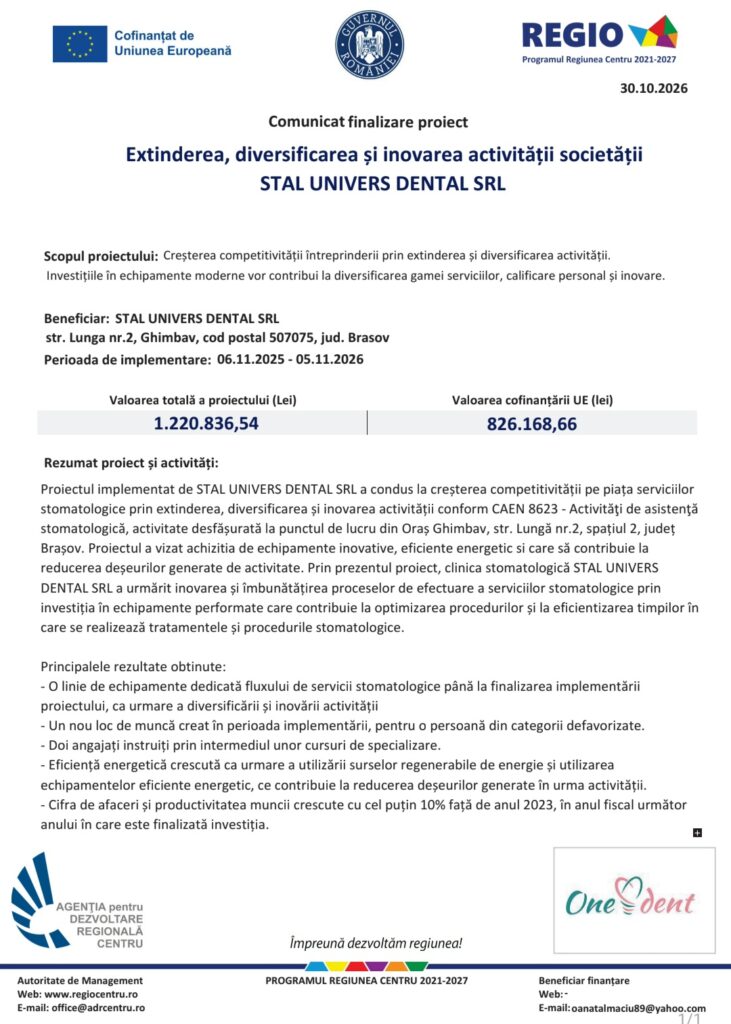 Cofinanțat de
Uniunea Europeană

GUVERNUL ROMÂNIEI

REGIO
Programul Regiunea Centru 2021-2027

30.10.2026

Comunicat finalizare proiect

Extinderea, diversificarea și inovarea activității societății
STAL UNIVERS DENTAL SRL

Scopul proiectului: Creșterea competitivității întreprinderii prin extinderea și diversificarea activității. Investițiile în echipamente moderne vor contribui la diversificarea gamei serviciilor, calificare personal și inovare.

Beneficiar: STAL UNIVERS DENTAL SRL
str. Lunga nr.2, Ghimbav, cod postal 507075, jud. Brasov
Perioada de implementare: 06.11.2025 - 05.11.2026

| Valoarea totală a proiectului (Lei) | Valoarea cofinanțării UE (lei) |
|---|---|
| 1.220.836,54 | 826.168,66 |

Rezumat proiect și activități:

Proiectul implementat de STAL UNIVERS DENTAL SRL a condus la creșterea competitivității pe piața serviciilor stomatologice prin extinderea, diversificarea și inovarea activității conform CAEN 8623 - Activități de asistență stomatologică, activitate desfășurată la punctul de lucru din Oraș Ghimbav, str. Lungă nr.2, spațiul 2, județ Brașov. Proiectul a vizat achizitia de echipamente inovative, eficiente energetic si care să contribuie la reducerea deșeurilor generate de activitate. Prin prezentul proiect, clinica stomatologică STAL UNIVERS DENTAL SRL a urmărit inovarea și îmbunătățirea proceselor de efectuare a serviciilor stomatologice prin investiția în echipamente performate care contribuie la optimizarea procedurilor și la eficientizarea timpilor în care se realizează tratamentele și procedurile stomatologice.

Principalele rezultate obtinute:
- O linie de echipamente dedicată fluxului de servicii stomatologice până la finalizarea implementării proiectului, ca urmare a diversificării și inovării activității
- Un nou loc de muncă creat în perioada implementării, pentru o persoană din categorii defavorizate.
- Doi angajați instruiți prin intermediul unor cursuri de specializare.
- Eficiență energetică crescută ca urmare a utilizării surselor regenerabile de energie și utilizarea echipamentelor eficiente energetic, ce contribuie la reducerea deșeurilor generate în urma activității.
- Cifra de afaceri și productivitatea muncii crescute cu cel puțin 10% față de anul 2023, în anul fiscal următor anului în care este finalizată investiția.

AGENȚIA pentru
DEZVOLTARE
REGIONALĂ
CENTRU

Împreună dezvoltăm regiunea!

One dent

Autoritate de Management
Web: www.regiocentru.ro
E-mail: office@adrcentru.ro

PROGRAMUL REGIUNEA CENTRU 2021-2027

Beneficiar finanțare
Web: -
E-mail: oanatalmaciu89@yahoo.com

1/1